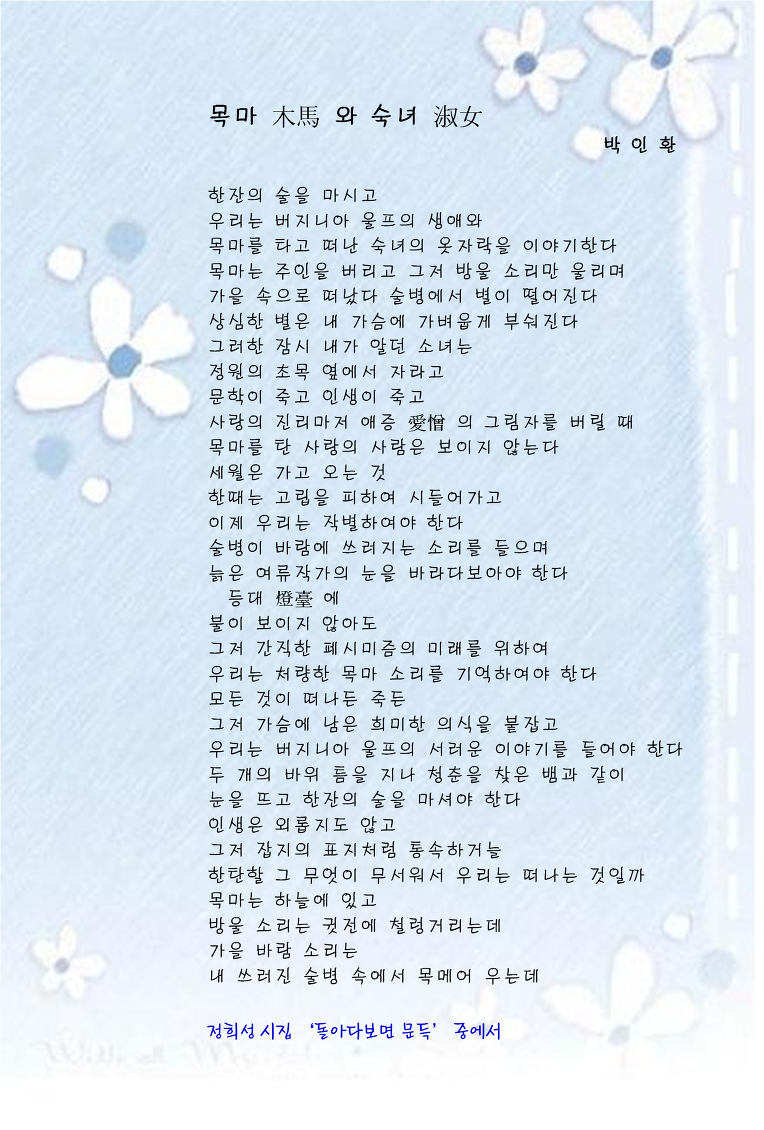 목마 木馬 와 숙녀 淑女

박 인 환

한잔의 술을 마시고
우리는 버지니아 울프의 생애와
목마를 타고 떠난 숙녀의 옷자락을 이야기한다
목마는 주인을 버리고 그저 방울 소리만 울리며
가을 속으로 떠났다 술병에서 별이 떨어진다
상심한 별은 내 가슴에 가벼웁게 부숴진다
그러한 잠시 내가 알던 소녀는
정원의 초목 옆에서 자라고
문학이 죽고 인생이 죽고
사랑의 진리마저 애증 愛憎 의 그림자를 버릴 때
목마를 탄 사랑의 사람은 보이지 않는다
세월은 가고 오는 것
한때는 고립을 피하여 시들어가고
이제 우리는 작별하여야 한다
술병이 바람에 쓰러지는 소리를 들으며
늙은 여류작가의 눈을 바라다보아야 한다
등대 燈臺 에
불이 보이지 않아도
그저 간직한 페시미즘의 미래를 위하여
우리는 처량한 목마 소리를 기억하여야 한다
모든 것이 떠나든 죽든
그저 가슴에 남은 희미한 의식을 붙잡고
우리는 버지니아 울프의 서러운 이야기를 들어야 한다
두 개의 바위 틈을 지나 청춘을 찾은 뱀과 같이
눈을 뜨고 한잔의 술을 마셔야 한다
인생은 외롭지도 않고
그저 잡지의 표지처럼 통속하거늘
한탄할 그 무엇이 무서워서 우리는 떠나는 것일까
목마는 하늘에 있고
방울 소리는 귓전에 철렁거리는데
가을 바람 소리는
내 쓰러진 술병 속에서 목메어 우는데

정희성 시집 '돌아다보면 문득' 중에서